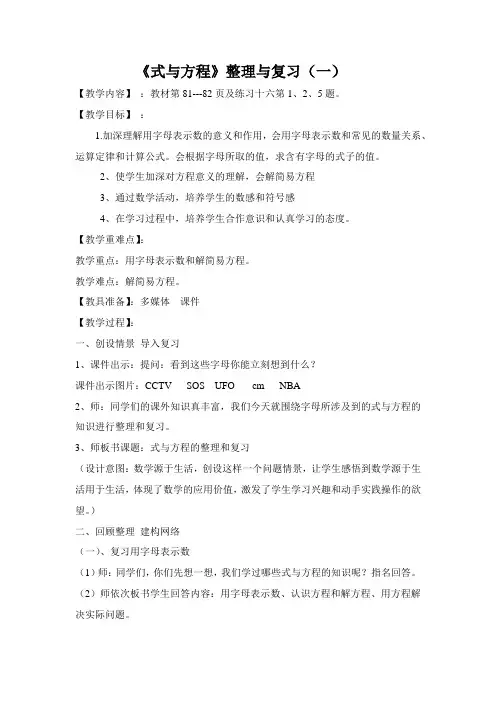 《式与方程》整理与复习（一）

【教学内容】：教材第 81---82 页及练习十六第 1、2、5 题。

【教学目标】：

1.加深理解用字母表示数的意义和作用，会用字母表示数和常见的数量关系、运算定律和计算公式。会根据字母所取的值，求含有字母的式子的值。

2、使学生加深对方程意义的理解，会解简易方程

3、通过数学活动，培养学生的数感和符号感

4、在学习过程中，培养学生合作意识和认真学习的态度。

【教学重难点】：

教学重点：用字母表示数和解简易方程。

教学难点：解简易方程。

【教具准备】：多媒体 课件

【教学过程】：

一、创设情景 导入复习

1、课件出示：提问：看到这些字母你能立刻想到什么？

课件出示图片：CCTV SOS UFO cm NBA

2、师：同学们的课外知识真丰富，我们今天就围绕字母所涉及到的式与方程的知识进行整理和复习。

3、师板书课题：式与方程的整理和复习

（设计意图：数学源于生活，创设这样一个问题情景，让学生感悟到数学源于生活用于生活，体现了数学的应用价值，激发了学生学习兴趣和动手实践操作的欲望。）

二、回顾整理 建构网络

（一）、复习用字母表示数

（1）师：同学们，你们先想一想，我们学过哪些式与方程的知识呢？指名回答。

（2）师依次板书学生回答内容：用字母表示数、认识方程和解方程、用方程解决实际问题。